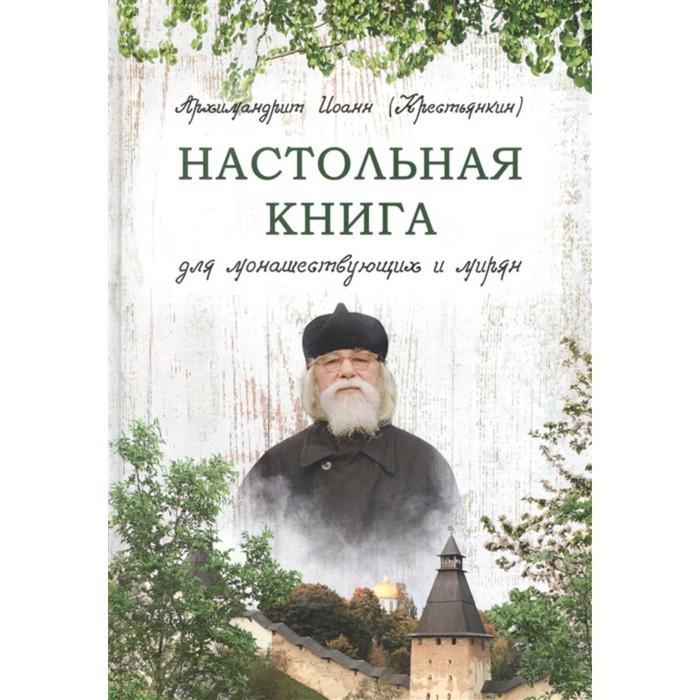 Архимандрит Иоанн (Крестьянкин)

НАСТОЛЬНАЯ КНИГА

для монашествующих и мирян